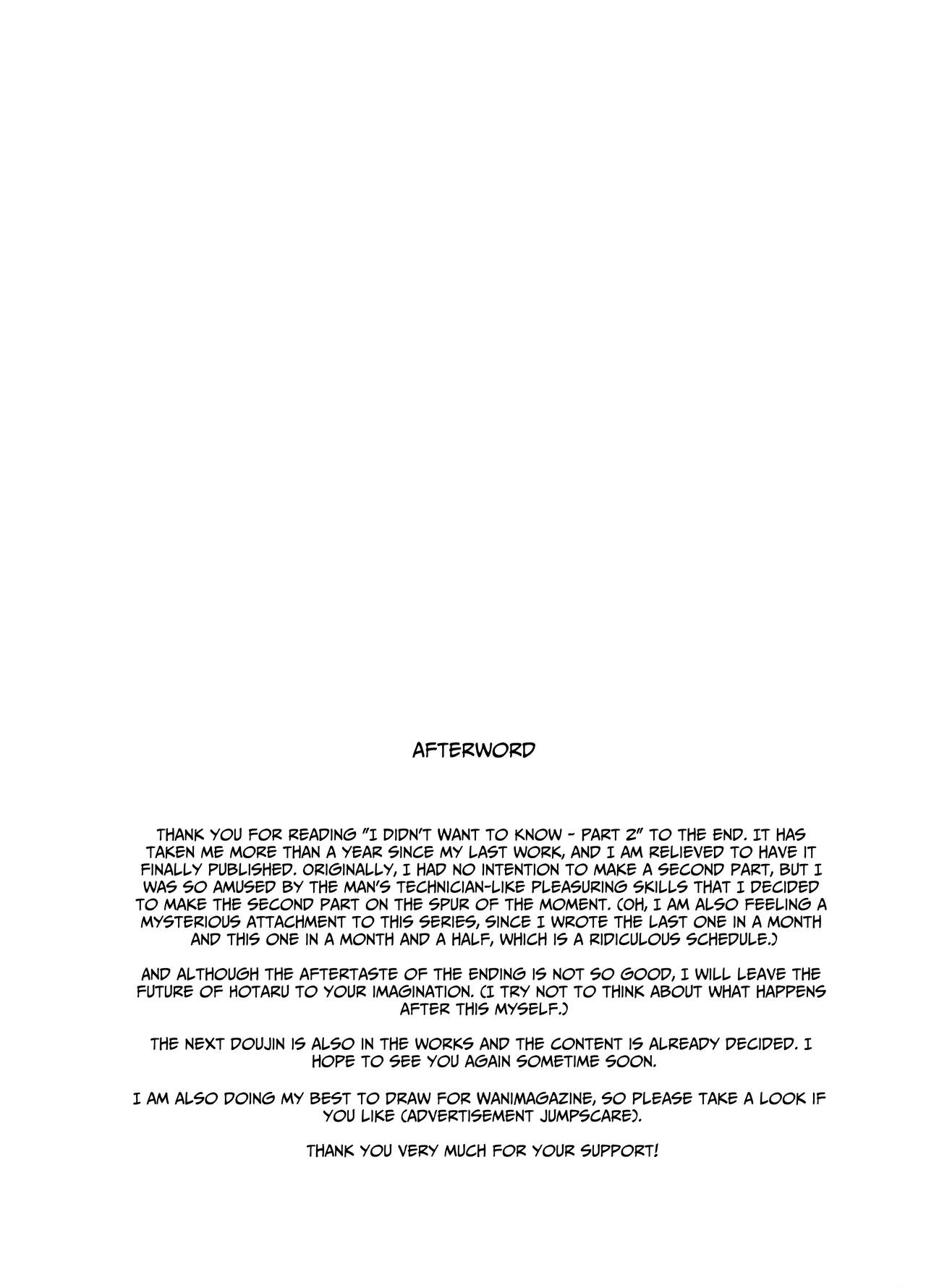 AFTERWORD

THANK YOU FOR READING "I DIDN'T WANT TO KNOW - PART 2" TO THE END. IT HAS TAKEN ME MORE THAN A YEAR SINCE MY LAST WORK, AND I AM RELIEVED TO HAVE IT FINALLY PUBLISHED. ORIGINALLY, I HAD NO INTENTION TO MAKE A SECOND PART, BUT I WAS SO AMUSED BY THE MAN'S TECHNICIAN-LIKE PLEASURING SKILLS THAT I DECIDED TO MAKE THE SECOND PART ON THE SPUR OF THE MOMENT. (OH, I AM ALSO FEELING A MYSTERIOUS ATTACHMENT TO THIS SERIES, SINCE I WROTE THE LAST ONE IN A MONTH AND THIS ONE IN A MONTH AND A HALF, WHICH IS A RIDICULOUS SCHEDULE.)

AND ALTHOUGH THE AFTERTASTE OF THE ENDING IS NOT SO GOOD, I WILL LEAVE THE FUTURE OF HOTARU TO YOUR IMAGINATION. (I TRY NOT TO THINK ABOUT WHAT HAPPENS AFTER THIS MYSELF.)

THE NEXT DOUJIN IS ALSO IN THE WORKS AND THE CONTENT IS ALREADY DECIDED. I HOPE TO SEE YOU AGAIN SOMETIME SOON.

I AM ALSO DOING MY BEST TO DRAW FOR WANIMAGAZINE, SO PLEASE TAKE A LOOK IF YOU LIKE (ADVERTISEMENT JUMPSCARE).

THANK YOU VERY MUCH FOR YOUR SUPPORT!